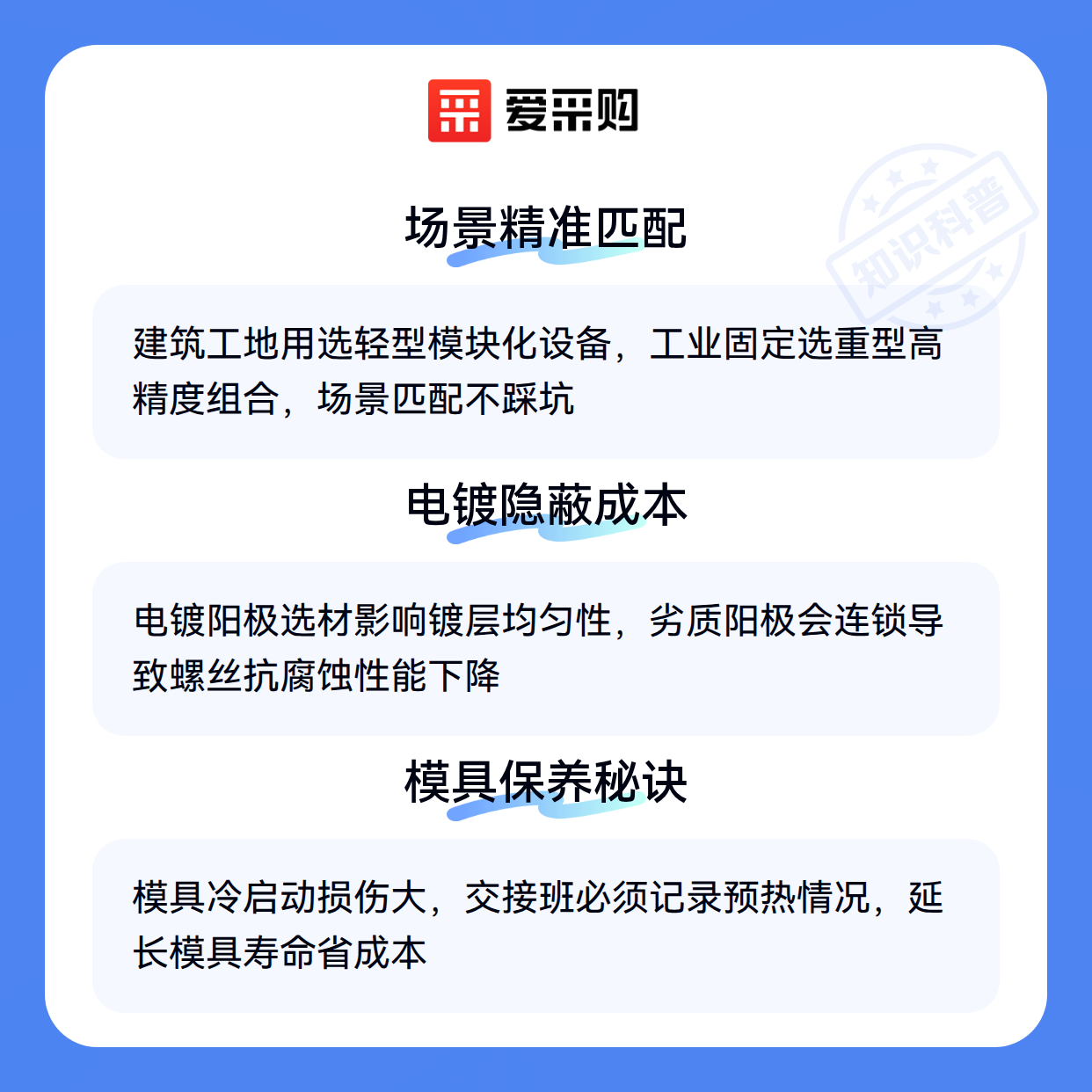 爱采购

场景精准匹配

建筑工地用选轻型模块化设备，工业固定选重型高精度组合，场景匹配不踩坑

电镀隐蔽成本

电镀阳极选材影响镀层均匀性，劣质阳极会连锁导致螺丝抗腐蚀性能下降

模具保养秘诀

模具冷启动损伤大，交接班必须记录预热情况，延长模具寿命省成本

知识科普